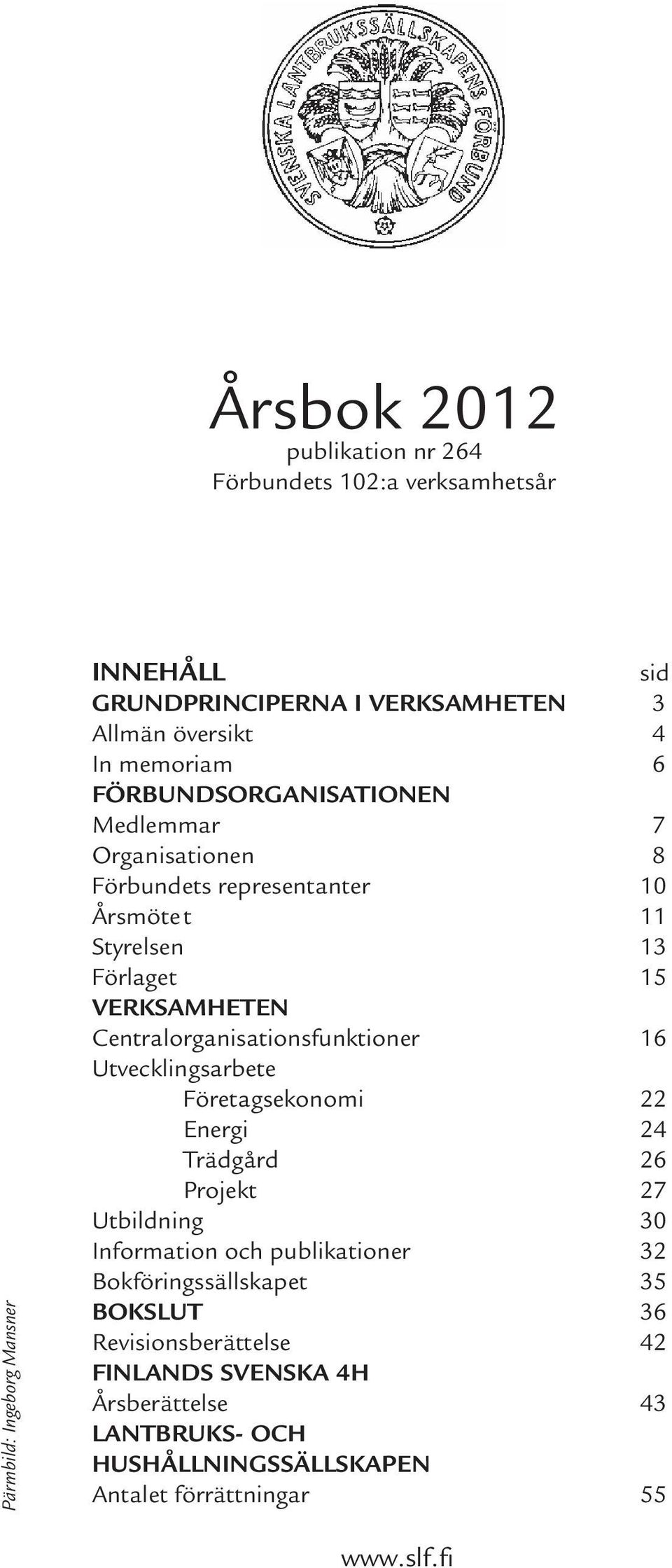 SVENSKA LANTBRUKSSÄLLSKAPENS FÖRBUND

Årsbok 2012
publikation nr 264
Förbundets 102:a verksamhetsår

| INNEHÅLL | sid |
|---|---|
| GRUNDPRINCIPERNA I VERKSAMHETEN | 3 |
| Allmän översikt | 4 |
| In memoriam | 6 |
| FÖRBUNDSORGANISATIONEN | |
| Medlemmar | 7 |
| Organisationen | 8 |
| Förbundets representanter | 10 |
| Årsmötet | 11 |
| Styrelsen | 13 |
| Förlaget | 15 |
| VERKSAMHETEN | |
| Centralorganisationsfunktioner | 16 |
| Utvecklingsarbete | |
| Företagsekonomi | 22 |
| Energi | 24 |
| Trädgård | 26 |
| Projekt | 27 |
| Utbildning | 30 |
| Information och publikationer | 32 |
| Bokföringssällskapet | 35 |
| BOKSLUT | 36 |
| Revisionsberättelse | 42 |
| FINLANDS SVENSKA 4H | |
| Årsberättelse | 43 |
| LANTBRUKS- OCH HUSHÅLLNINGSSÄLLSKAPEN | |
| Antalet förrättningar | 55 |

Pärmbild: Ingeborg Mansner

www.slf.fi